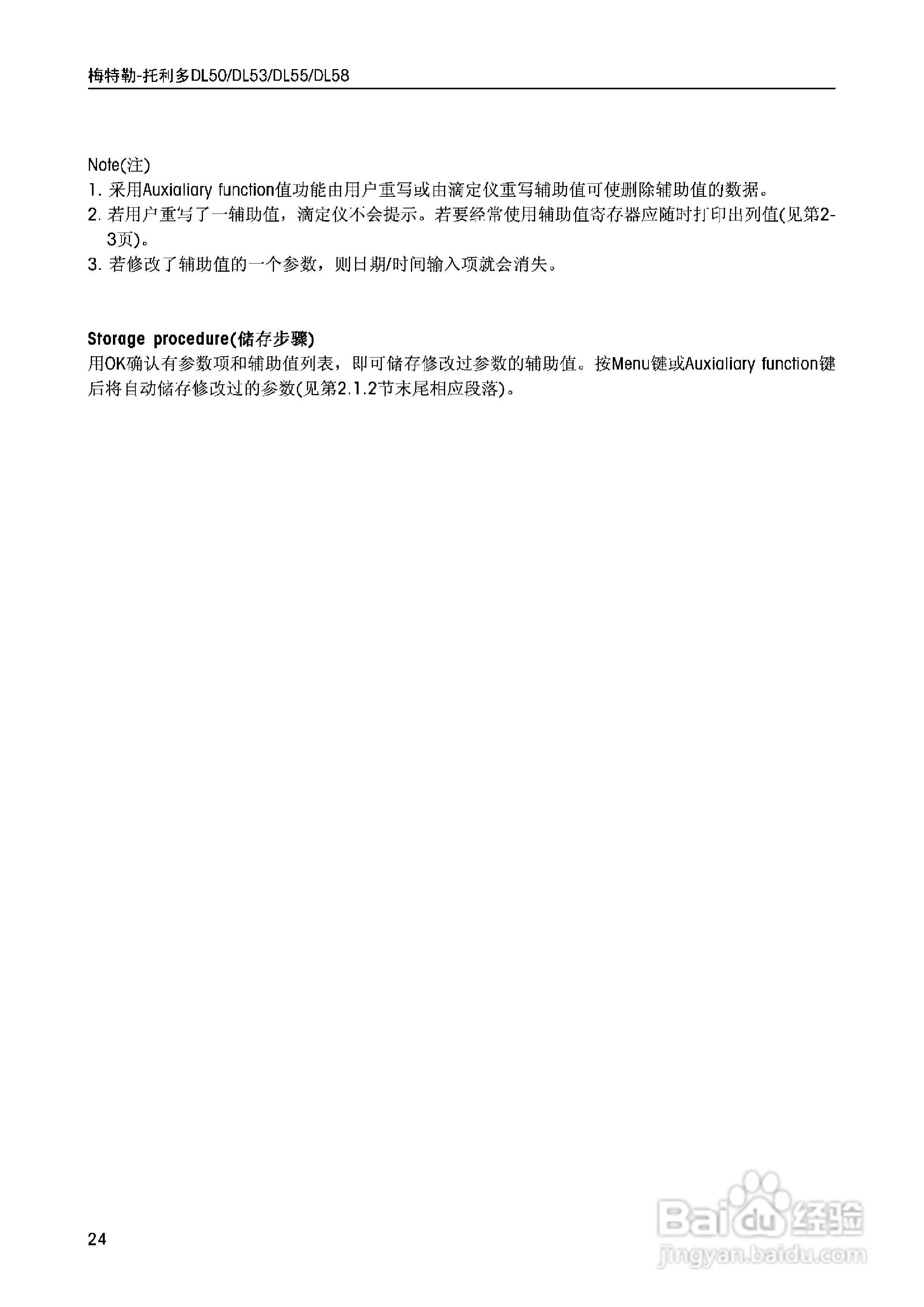 梅特勒-托利多DL50/DL53/DL55/DL58

Note(注)
1. 采用Auxialiary function值功能由用户重写或由滴定仪重写辅助值可使删除辅助值的数据。
2. 若用户重写了一辅助值，滴定仪不会提示。若要经常使用辅助值寄存器应随时打印出列值(见第2-3页)。
3. 若修改了辅助值的一个参数，则日期/时间输入项就会消失。

Storage procedure(储存步骤)
用OK确认有参数项和辅助值列表，即可储存修改过参数的辅助值。按Menu键或Auxialiary function键后将自动储存修改过的参数(见第2.1.2节末尾相应段落)。

24

Baidu经验
jingyan.baidu.com